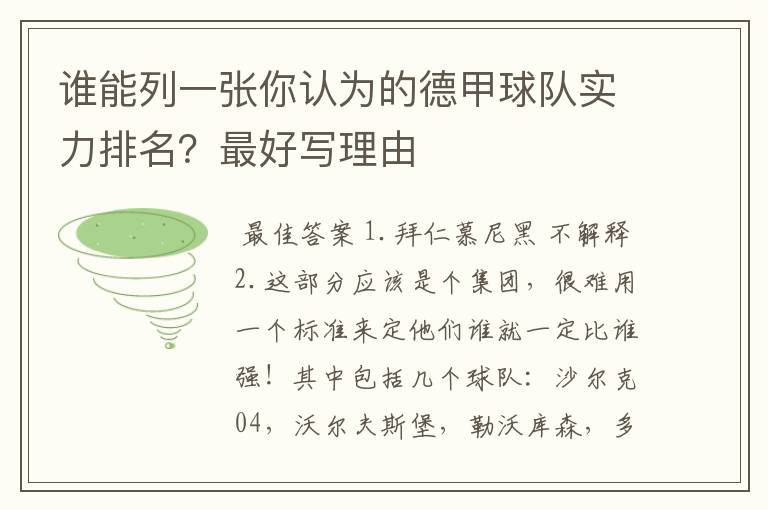 谁能列一张你认为的德甲球队实力排名？最好写理由

最佳答案 1. 拜仁慕尼黑 不解释 2. 这部分应该是个集团，很难用一个标准来定他们谁就一定比谁强！其中包括几个球队：沙尔克04，沃尔夫斯堡，勒沃库森，多